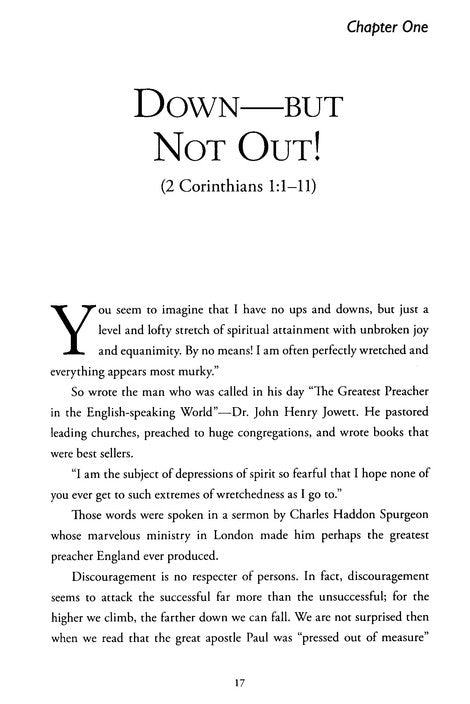 Chapter One

DOWN—BUT NOT OUT!

(2 Corinthians 1:1–11)

You seem to imagine that I have no ups and downs, but just a level and lofty stretch of spiritual attainment with unbroken joy and equanimity. By no means! I am often perfectly wretched and everything appears most murky."

So wrote the man who was called in his day "The Greatest Preacher in the English-speaking World"—Dr. John Henry Jowett. He pastored leading churches, preached to huge congregations, and wrote books that were best sellers.

"I am the subject of depressions of spirit so fearful that I hope none of you ever get to such extremes of wretchedness as I go to."

Those words were spoken in a sermon by Charles Haddon Spurgeon whose marvelous ministry in London made him perhaps the greatest preacher England ever produced.

Discouragement is no respecter of persons. In fact, discouragement seems to attack the successful far more than the unsuccessful; for the higher we climb, the farther down we can fall. We are not surprised then when we read that the great apostle Paul was "pressed out of measure"

17